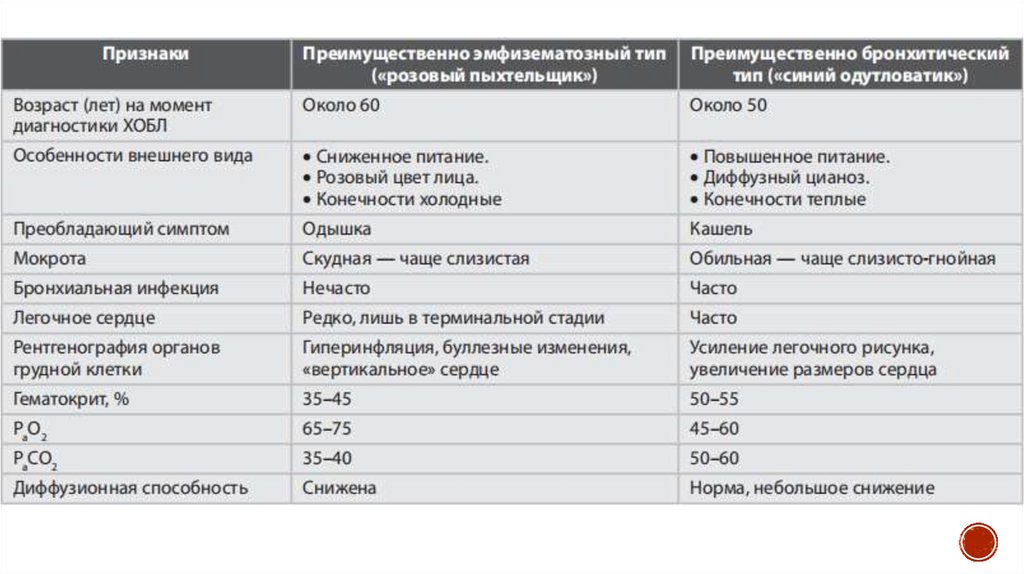 | Признаки | Преимущественно эмфизематозный тип («розовый пыхтельщик») | Преимущественно бронхитический тип («синий одутловатик») |
|---|---|---|
| Возраст (лет) на момент диагностики ХОБЛ | Около 60 | Около 50 |
| Особенности внешнего вида | • Сниженное питание. • Розовый цвет лица. • Конечности холодные | • Повышенное питание. • Диффузный цианоз. • Конечности теплые |
| Преобладающий симптом | Одышка | Кашель |
| Мокрота | Скудная — чаще слизистая | Обильная — чаще слизисто-гнойная |
| Бронхиальная инфекция | Нечасто | Часто |
| Легочное сердце | Редко, лишь в терминальной стадии | Часто |
| Рентгенография органов грудной клетки | Гиперинфляция, буллезные изменения, «вертикальное» сердце | Усиление легочного рисунка, увеличение размеров сердца |
| Гематокрит, % | 35–45 | 50–55 |
| $P_aO_2$ | 65–75 | 45–60 |
| $P_aCO_2$ | 35–40 | 50–60 |
| Диффузионная способность | Снижена | Норма, небольшое снижение |